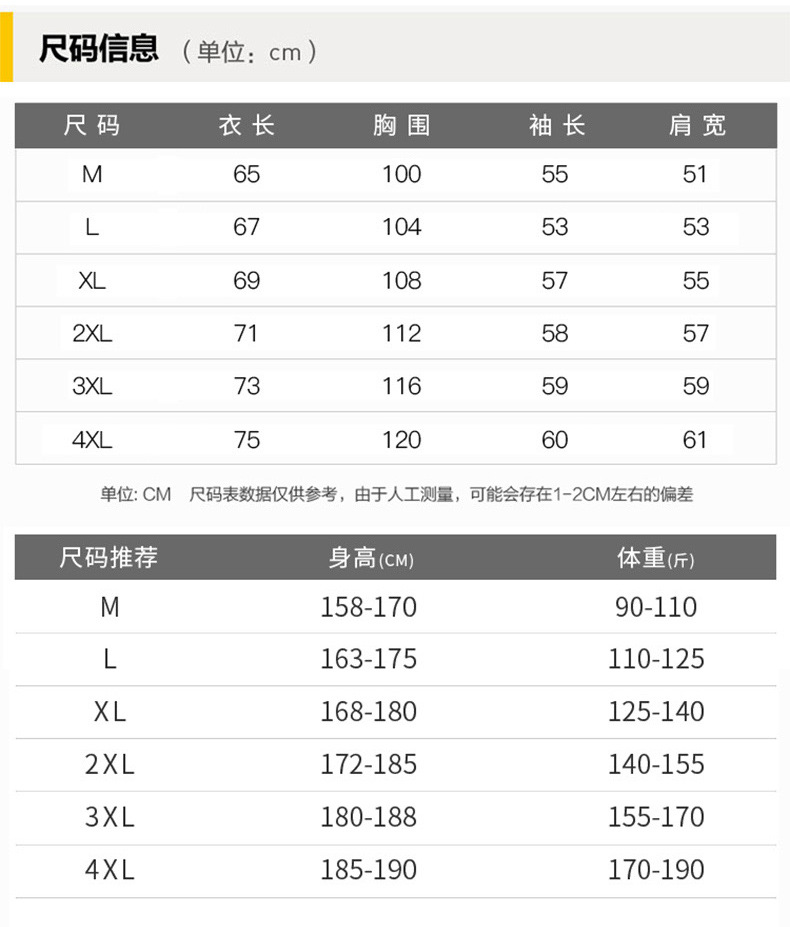 尺码信息 （单位：cm）

| 尺码 | 衣长 | 胸围 | 袖长 | 肩宽 |
|---|---|---|---|---|
| M | 65 | 100 | 55 | 51 |
| L | 67 | 104 | 53 | 53 |
| XL | 69 | 108 | 57 | 55 |
| 2XL | 71 | 112 | 58 | 57 |
| 3XL | 73 | 116 | 59 | 59 |
| 4XL | 75 | 120 | 60 | 61 |

单位: CM 尺码表数据仅供参考，由于人工测量，可能会存在1-2CM左右的偏差

| 尺码推荐 | 身高(CM) | 体重(斤) |
|---|---|---|
| M | 158-170 | 90-110 |
| L | 163-175 | 110-125 |
| XL | 168-180 | 125-140 |
| 2XL | 172-185 | 140-155 |
| 3XL | 180-188 | 155-170 |
| 4XL | 185-190 | 170-190 |